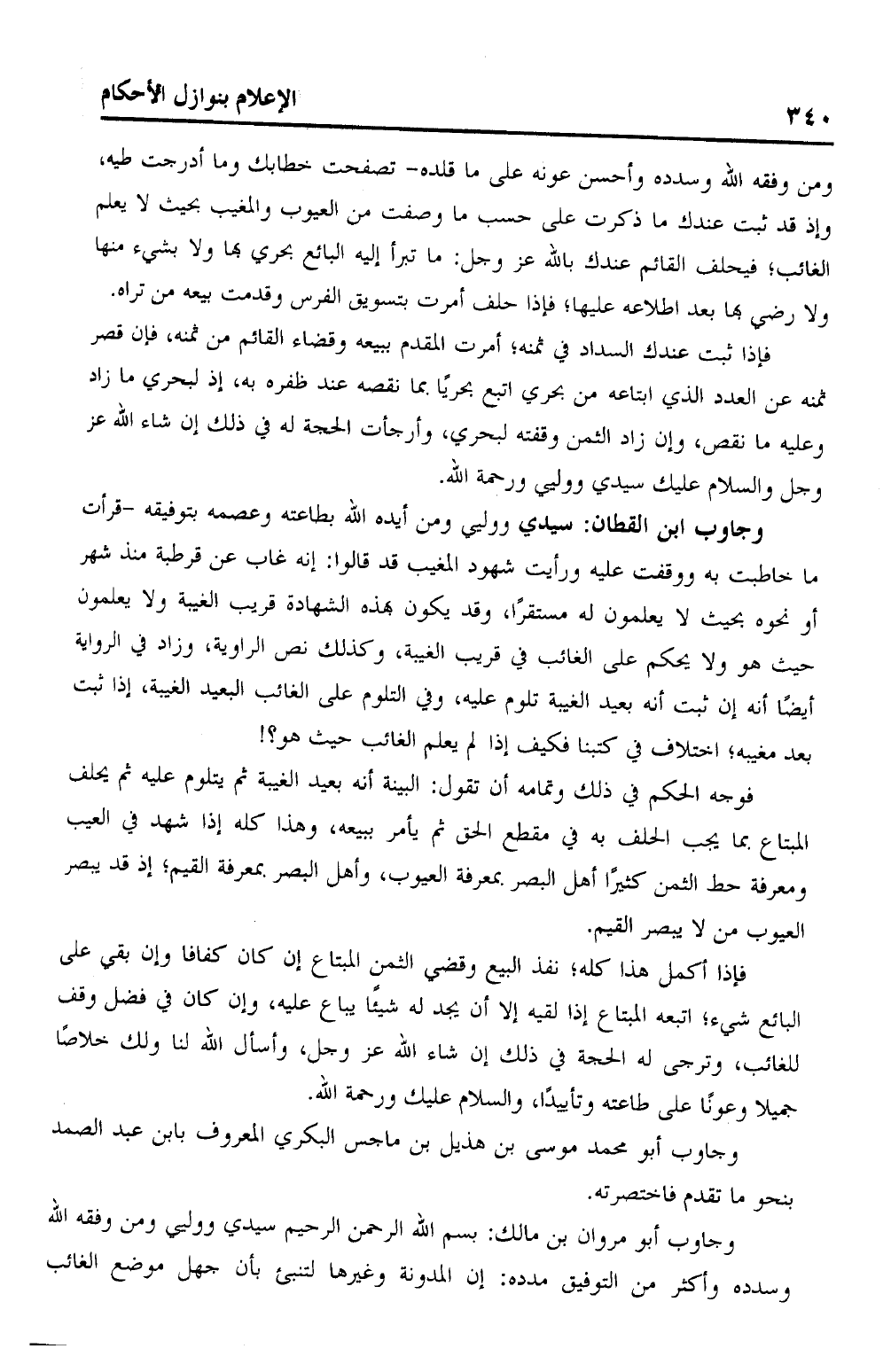 ٣٤٠ الإعلام بنوازل الأحكام

ومن وفقه الله وسدده وأحسن عونه على ما قلده- تصفحت خطابك وما أدرجت طيه، وإذ قد ثبت عندك ما ذكرت على حسب ما وصفت من العيوب والمغيب بحيث لا يعلم الغائب؛ فيحلف القائم عندك بالله عز وجل: ما تبرأ إليه البائع بحري بها ولا بشيء منها ولا رضي بها بعد اطلاعه عليها؛ فإذا حلف أمرت بتسويق الفرس وقدمت بيعه من تراه.

فإذا ثبت عندك السداد في ثمنه؛ أمرت المقدم ببيعه وقضاء القائم من ثمنه، فإن قصر ثمنه عن العدد الذي ابتاعه من بحري اتبع بحريًا بما نقصه عند ظفره به، إذ لبحري ما زاد وعليه ما نقص، وإن زاد الثمن وقفته لبحري، وأرجأت الحجة له في ذلك إن شاء الله عز وجل والسلام عليك سيدي ووليي ورحمة الله.

وجاوب ابن القطان: سيدي ووليي ومن أيده الله بطاعته وعصمه بتوفيقه -قرأت ما خاطبت به ووقفت عليه ورأيت شهود المغيب قد قالوا: إنه غاب عن قرطبة منذ شهر أو نحوه بحيث لا يعلمون له مستقرًا، وقد يكون بهذه الشهادة قريب الغيبة ولا يعلمون حيث هو ولا يحكم على الغائب في قريب الغيبة، وكذلك نص الراوية، وزاد في الرواية أيضًا أنه إن ثبت أنه بعيد الغيبة تلوم عليه، وفي التلوم على الغائب البعيد الغيبة، إذا ثبت بعد مغيبه؛ اختلاف في كتبنا فكيف إذا لم يعلم الغائب حيث هو؟!

فوجه الحكم في ذلك وتمامه أن تقول: البينة أنه بعيد الغيبة ثم يتلوم عليه ثم يحلف المبتاع بما يجب الحلف به في مقطع الحق ثم يأمر ببيعه، وهذا كله إذا شهد في العيب ومعرفة حط الثمن كثيرًا أهل البصر بمعرفة العيوب، وأهل البصر بمعرفة القيم؛ إذ قد يبصر العيوب من لا يبصر القيم.

فإذا أكمل هذا كله؛ نفذ البيع وقضي الثمن المبتاع إن كان كفافا وإن بقي على البائع شيء؛ اتبعه المبتاع إذا لقيه إلا أن يجد له شيئًا يباع عليه، وإن كان في فضل وقف للغائب، وترجى له الحجة في ذلك إن شاء الله عز وجل، وأسأل الله لنا ولك خلاصًا جميلا وعونًا على طاعته وتأييدًا، والسلام عليك ورحمة الله.

وجاوب أبو محمد موسى بن هذيل بن ماجس البكري المعروف بابن عبد الصمد بنحو ما تقدم فاختصرته.

وجاوب أبو مروان بن مالك: بسم الله الرحمن الرحيم سيدي ووليي ومن وفقه الله وسدده وأكثر من التوفيق مدده: إن المدونة وغيرها لتنبئ بأن جهل موضع الغائب